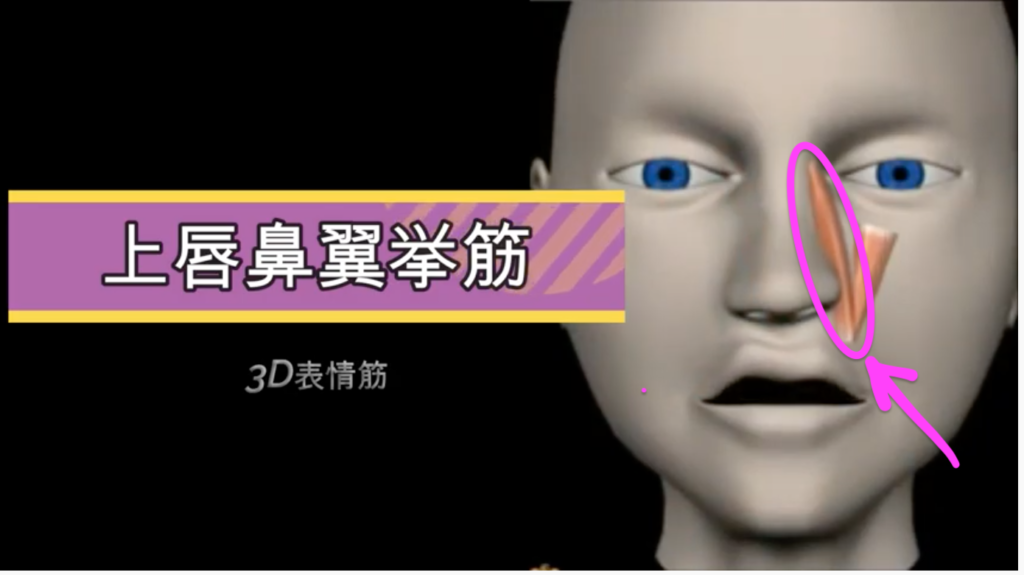 上唇鼻翼挙筋

3D表情筋